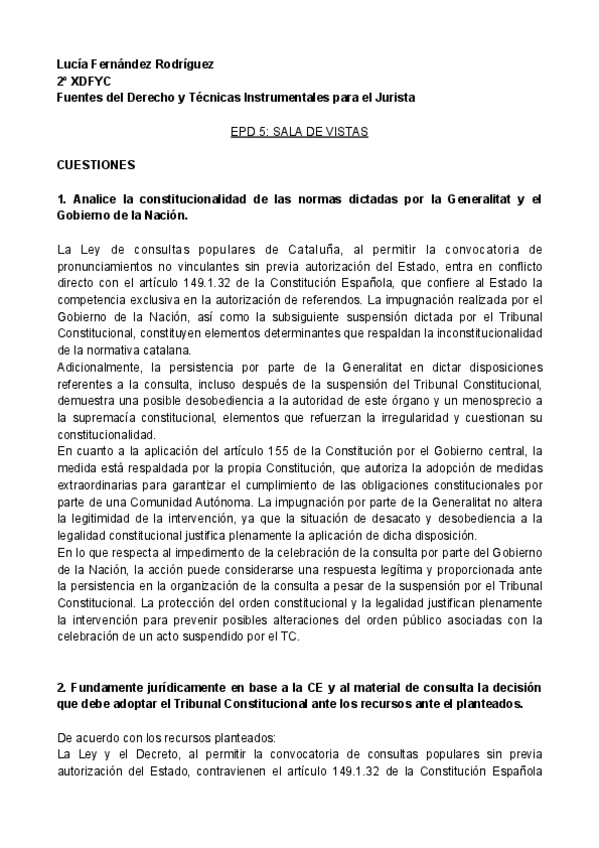 Lucía Fernández Rodríguez
2º XDFYC
Fuentes del Derecho y Técnicas Instrumentales para el Jurista

EPD 5: SALA DE VISTAS

CUESTIONES

1. Analice la constitucionalidad de las normas dictadas por la Generalitat y el Gobierno de la Nación.

La Ley de consultas populares de Cataluña, al permitir la convocatoria de pronunciamientos no vinculantes sin previa autorización del Estado, entra en conflicto directo con el artículo 149.1.32 de la Constitución Española, que confiere al Estado la competencia exclusiva en la autorización de referendos. La impugnación realizada por el Gobierno de la Nación, así como la subsiguiente suspensión dictada por el Tribunal Constitucional, constituyen elementos determinantes que respaldan la inconstitucionalidad de la normativa catalana.
Adicionalmente, la persistencia por parte de la Generalitat en dictar disposiciones referentes a la consulta, incluso después de la suspensión del Tribunal Constitucional, demuestra una posible desobediencia a la autoridad de este órgano y un menosprecio a la supremacía constitucional, elementos que refuerzan la irregularidad y cuestionan su constitucionalidad.
En cuanto a la aplicación del artículo 155 de la Constitución por el Gobierno central, la medida está respaldada por la propia Constitución, que autoriza la adopción de medidas extraordinarias para garantizar el cumplimiento de las obligaciones constitucionales por parte de una Comunidad Autónoma. La impugnación por parte de la Generalitat no altera la legitimidad de la intervención, ya que la situación de desacato y desobediencia a la legalidad constitucional justifica plenamente la aplicación de dicha disposición.
En lo que respecta al impedimento de la celebración de la consulta por parte del Gobierno de la Nación, la acción puede considerarse una respuesta legítima y proporcionada ante la persistencia en la organización de la consulta a pesar de la suspensión por el Tribunal Constitucional. La protección del orden constitucional y la legalidad justifican plenamente la intervención para prevenir posibles alteraciones del orden público asociadas con la celebración de un acto suspendido por el TC.

2. Fundamente jurídicamente en base a la CE y al material de consulta la decisión que debe adoptar el Tribunal Constitucional ante los recursos ante el planteados.

De acuerdo con los recursos planteados:
La Ley y el Decreto, al permitir la convocatoria de consultas populares sin previa autorización del Estado, contravienen el artículo 149.1.32 de la Constitución Española